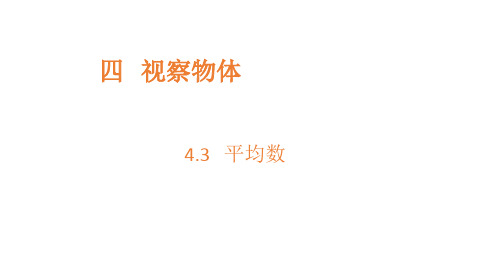 四 视察物体

4.3 平均数